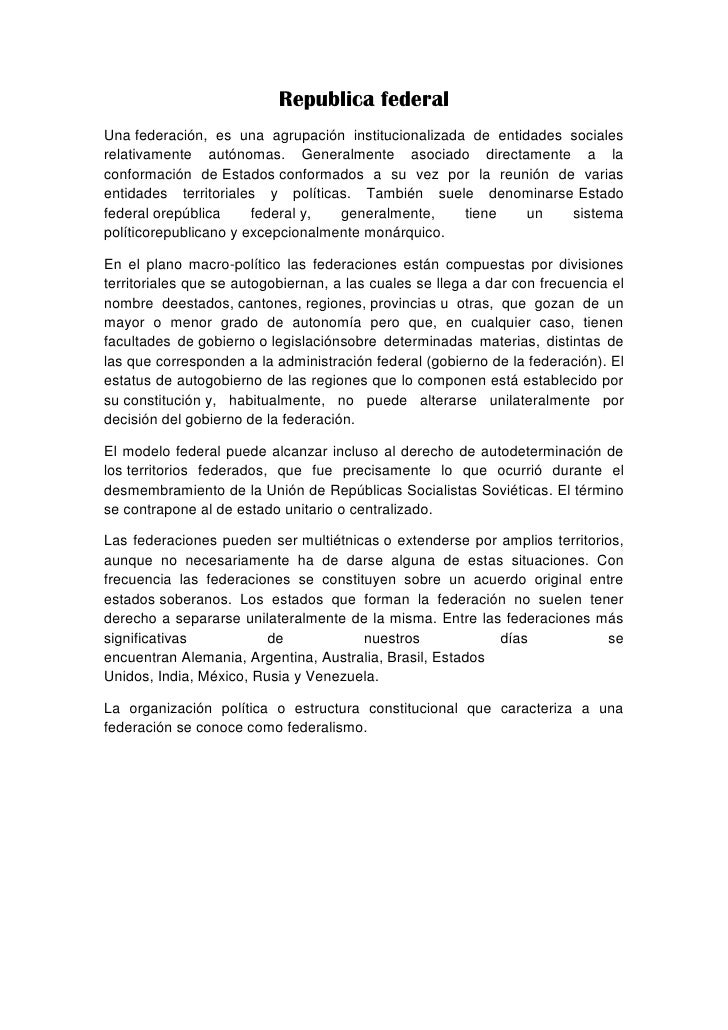 Republica federal

Una federación, es una agrupación institucionalizada de entidades sociales relativamente autónomas. Generalmente asociado directamente a la conformación de Estados conformados a su vez por la reunión de varias entidades territoriales y políticas. También suele denominarse Estado federal orepública federal y, generalmente, tiene un sistema políticorepublicano y excepcionalmente monárquico.

En el plano macro-político las federaciones están compuestas por divisiones territoriales que se autogobiernan, a las cuales se llega a dar con frecuencia el nombre deestados, cantones, regiones, provincias u otras, que gozan de un mayor o menor grado de autonomía pero que, en cualquier caso, tienen facultades de gobierno o legislaciónsobre determinadas materias, distintas de las que corresponden a la administración federal (gobierno de la federación). El estatus de autogobierno de las regiones que lo componen está establecido por su constitución y, habitualmente, no puede alterarse unilateralmente por decisión del gobierno de la federación.

El modelo federal puede alcanzar incluso al derecho de autodeterminación de los territorios federados, que fue precisamente lo que ocurrió durante el desmembramiento de la Unión de Repúblicas Socialistas Soviéticas. El término se contrapone al de estado unitario o centralizado.

Las federaciones pueden ser multiétnicas o extenderse por amplios territorios, aunque no necesariamente ha de darse alguna de estas situaciones. Con frecuencia las federaciones se constituyen sobre un acuerdo original entre estados soberanos. Los estados que forman la federación no suelen tener derecho a separarse unilateralmente de la misma. Entre las federaciones más significativas de nuestros días se encuentran Alemania, Argentina, Australia, Brasil, Estados Unidos, India, México, Rusia y Venezuela.

La organización política o estructura constitucional que caracteriza a una federación se conoce como federalismo.